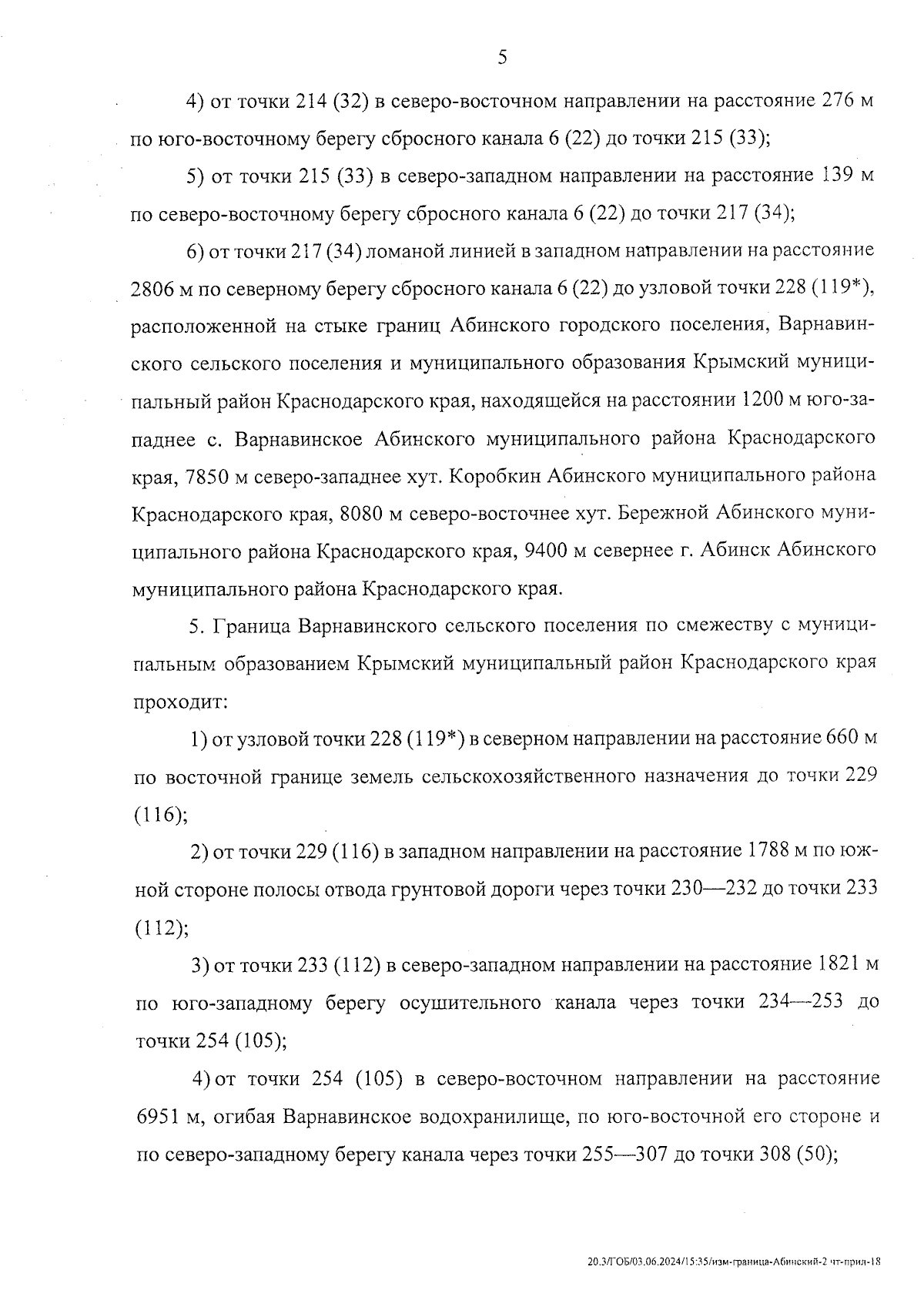 5

4) от точки 214 (32) в северо-восточном направлении на расстояние 276 м по юго-восточному берегу сбросного канала 6 (22) до точки 215 (33);

5) от точки 215 (33) в северо-западном направлении на расстояние 139 м по северо-восточному берегу сбросного канала 6 (22) до точки 217 (34);

6) от точки 217 (34) ломаной линией в западном направлении на расстояние 2806 м по северному берегу сбросного канала 6 (22) до узловой точки 228 (119*), расположенной на стыке границ Абинского городского поселения, Варнавинского сельского поселения и муниципального образования Крымский муниципальный район Краснодарского края, находящейся на расстоянии 1200 м юго-западнее с. Варнавинское Абинского муниципального района Краснодарского края, 7850 м северо-западнее хут. Коробкин Абинского муниципального района Краснодарского края, 8080 м северо-восточнее хут. Бережной Абинского муниципального района Краснодарского края, 9400 м севернее г. Абинск Абинского муниципального района Краснодарского края.

5. Граница Варнавинского сельского поселения по смежеству с муниципальным образованием Крымский муниципальный район Краснодарского края проходит:

1) от узловой точки 228 (119*) в северном направлении на расстояние 660 м по восточной границе земель сельскохозяйственного назначения до точки 229 (116);

2) от точки 229 (116) в западном направлении на расстояние 1788 м по южной стороне полосы отвода грунтовой дороги через точки 230—232 до точки 233 (112);

3) от точки 233 (112) в северо-западном направлении на расстояние 1821 м по юго-западному берегу осушительного канала через точки 234—253 до точки 254 (105);

4) от точки 254 (105) в северо-восточном направлении на расстояние 6951 м, огибая Варнавинское водохранилище, по юго-восточной его стороне и по северо-западному берегу канала через точки 255—307 до точки 308 (50);

20.3/ГОБ/03.06.2024/15:35/изм-граница-Абинский-2 чт-прил-18